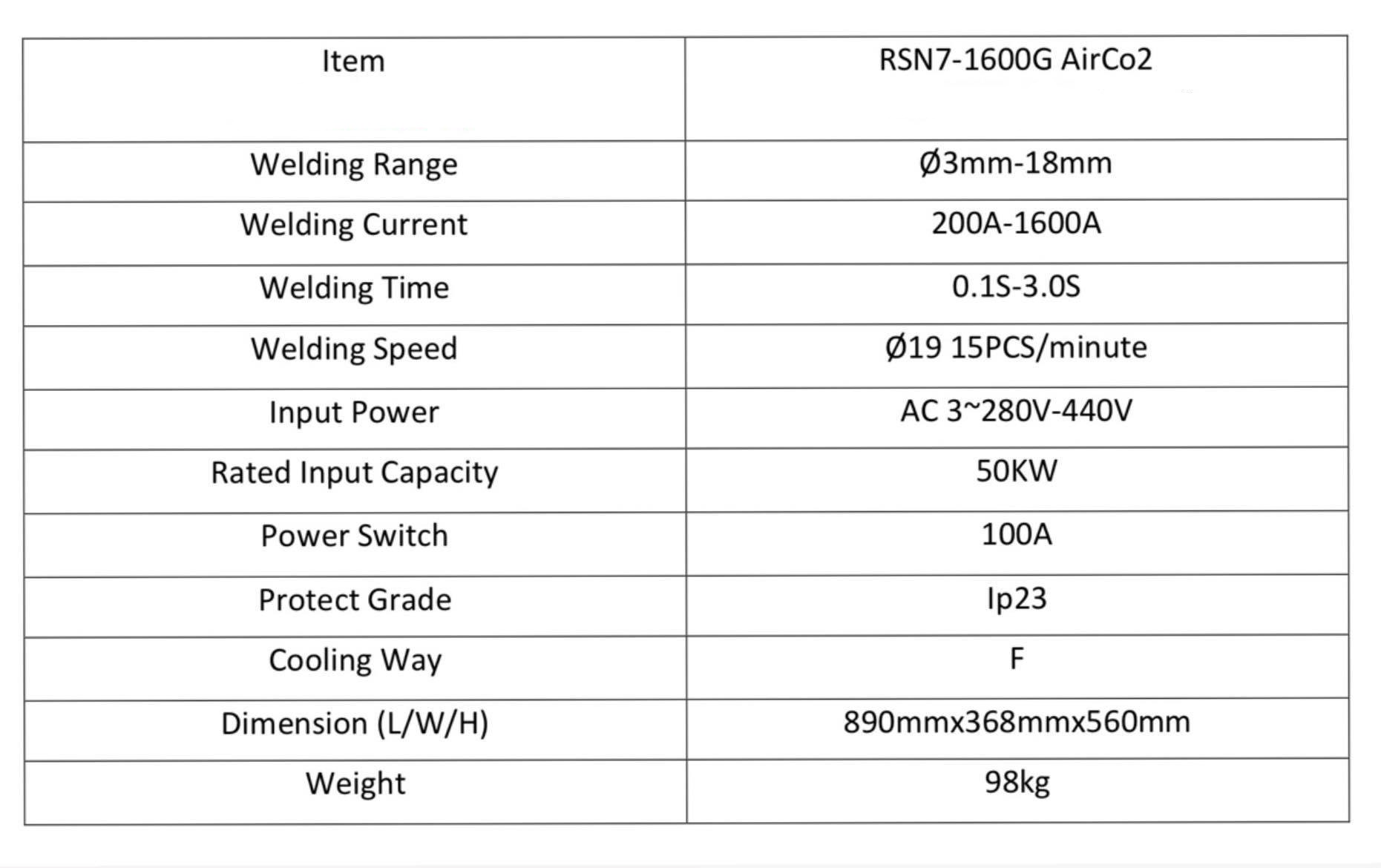 | Item | RSN7-1600G AirCo2 |
|---|---|
| Welding Range | Ø3mm-18mm |
| Welding Current | 200A-1600A |
| Welding Time | 0.1S-3.0S |
| Welding Speed | Ø19 15PCS/minute |
| Input Power | AC 3~280V-440V |
| Rated Input Capacity | 50KW |
| Power Switch | 100A |
| Protect Grade | Ip23 |
| Cooling Way | F |
| Dimension (L/W/H) | 890mmx368mmx560mm |
| Weight | 98kg |